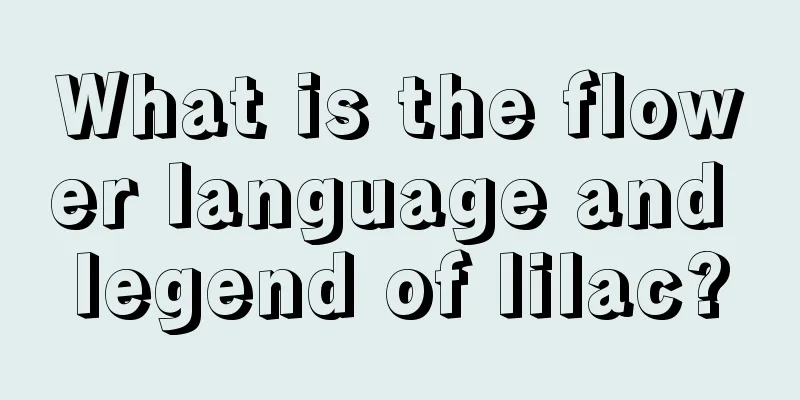 What is the flower language and legend of lilac?